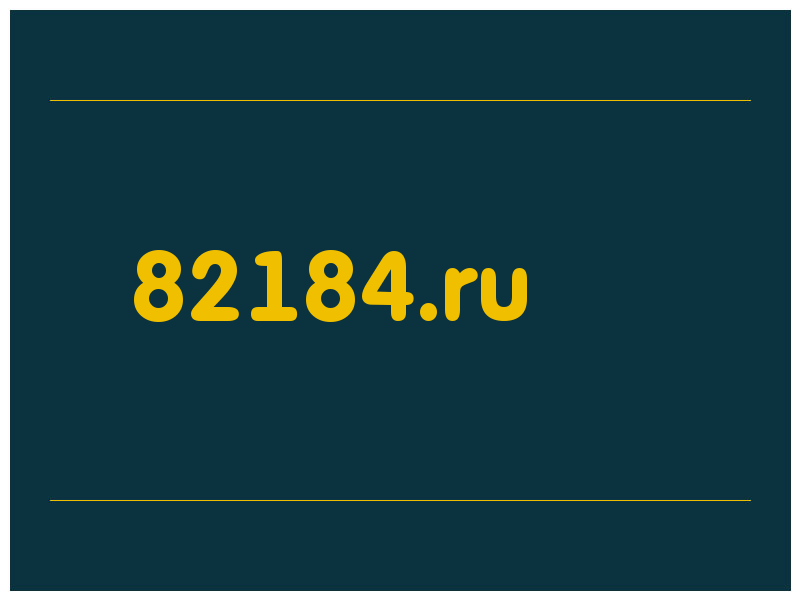 82184.ru